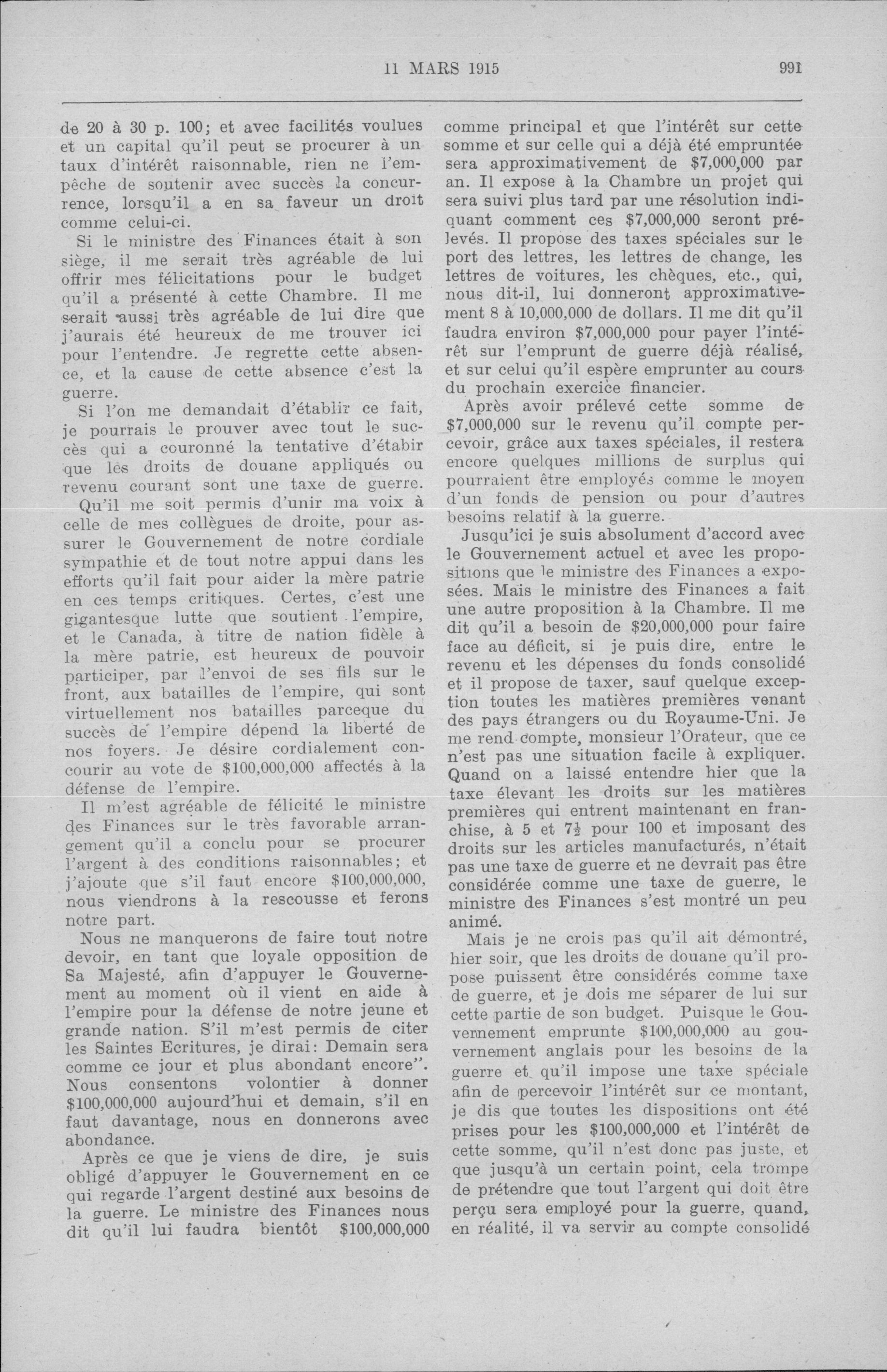 11 MARS 1915 991

de 20 à 30 p. 100; et avec facilités voulues et un capital qu'il peut se procurer à un taux d'intérêt raisonnable, rien ne l'empêche de soutenir avec succès la concurrence, lorsqu'il a en sa faveur un droit comme celui-ci.

Si le ministre des Finances était à son siège, il me serait très agréable de lui offrir mes félicitations pour le budget qu'il a présenté à cette Chambre. Il me serait aussi très agréable de lui dire que j'aurais été heureux de me trouver ici pour l'entendre. Je regrette cette absence, et la cause de cette absence c'est la guerre.

Si l'on me demandait d'établir ce fait, je pourrais le prouver avec tout le succès qui a couronné la tentative d'étabir que les droits de douane appliqués ou revenu courant sont une taxe de guerre.

Qu'il me soit permis d'unir ma voix à celle de mes collègues de droite, pour assurer le Gouvernement de notre cordiale sympathie et de tout notre appui dans les efforts qu'il fait pour aider la mère patrie en ces temps critiques. Certes, c'est une gigantesque lutte que soutient l'empire, et le Canada, à titre de nation fidèle à la mère patrie, est heureux de pouvoir participer, par l'envoi de ses fils sur le front, aux batailles de l'empire, qui sont virtuellement nos batailles parceque du succès de l'empire dépend la liberté de nos foyers. Je désire cordialement concourir au vote de $100,000,000 affectés à la défense de l'empire.

Il m'est agréable de félicité le ministre des Finances sur le très favorable arrangement qu'il a conclu pour se procurer l'argent à des conditions raisonnables; et j'ajoute que s'il faut encore $100,000,000, nous viendrons à la rescousse et ferons notre part.

Nous ne manquerons de faire tout notre devoir, en tant que loyale opposition de Sa Majesté, afin d'appuyer le Gouvernement au moment où il vient en aide à l'empire pour la défense de notre jeune et grande nation. S'il m'est permis de citer les Saintes Ecritures, je dirai: Demain sera comme ce jour et plus abondant encore". Nous consentons volontier à donner $100,000,000 aujourd'hui et demain, s'il en faut davantage, nous en donnerons avec abondance.

Après ce que je viens de dire, je suis obligé d'appuyer le Gouvernement en ce qui regarde l'argent destiné aux besoins de la guerre. Le ministre des Finances nous dit qu'il lui faudra bientôt $100,000,000 comme principal et que l'intérêt sur cette somme et sur celle qui a déjà été empruntée sera approximativement de $7,000,000 par an. Il expose à la Chambre un projet qui sera suivi plus tard par une résolution indiquant comment ces $7,000,000 seront prélevés. Il propose des taxes spéciales sur le port des lettres, les lettres de change, les lettres de voitures, les chèques, etc., qui, nous dit-il, lui donneront approximativement 8 à 10,000,000 de dollars. Il me dit qu'il faudra environ $7,000,000 pour payer l'intérêt sur l'emprunt de guerre déjà réalisé, et sur celui qu'il espère emprunter au cours du prochain exercice financier.

Après avoir prélevé cette somme de $7,000,000 sur le revenu qu'il compte percevoir, grâce aux taxes spéciales, il restera encore quelques millions de surplus qui pourraient être employés comme le moyen d'un fonds de pension ou pour d'autres besoins relatif à la guerre.

Jusqu'ici je suis absolument d'accord avec le Gouvernement actuel et avec les propositions que le ministre des Finances a exposées. Mais le ministre des Finances a fait une autre proposition à la Chambre. Il me dit qu'il a besoin de $20,000,000 pour faire face au déficit, si je puis dire, entre le revenu et les dépenses du fonds consolidé et il propose de taxer, sauf quelque exception toutes les matières premières venant des pays étrangers ou du Royaume-Uni. Je me rend compte, monsieur l'Orateur, que ce n'est pas une situation facile à expliquer. Quand on a laissé entendre hier que la taxe élevant les droits sur les matières premières qui entrent maintenant en franchise, à 5 et $7\frac{1}{2}$ pour 100 et imposant des droits sur les articles manufacturés, n'était pas une taxe de guerre et ne devrait pas être considérée comme une taxe de guerre, le ministre des Finances s'est montré un peu animé.

Mais je ne crois pas qu'il ait démontré, hier soir, que les droits de douane qu'il propose puissent être considérés comme taxe de guerre, et je dois me séparer de lui sur cette partie de son budget. Puisque le Gouvernement emprunte $100,000,000 au gouvernement anglais pour les besoins de la guerre et qu'il impose une taxe spéciale afin de percevoir l'intérêt sur ce montant, je dis que toutes les dispositions ont été prises pour les $100,000,000 et l'intérêt de cette somme, qu'il n'est donc pas juste, et que jusqu'à un certain point, cela trompe de prétendre que tout l'argent qui doit être perçu sera employé pour la guerre, quand, en réalité, il va servir au compte consolidé